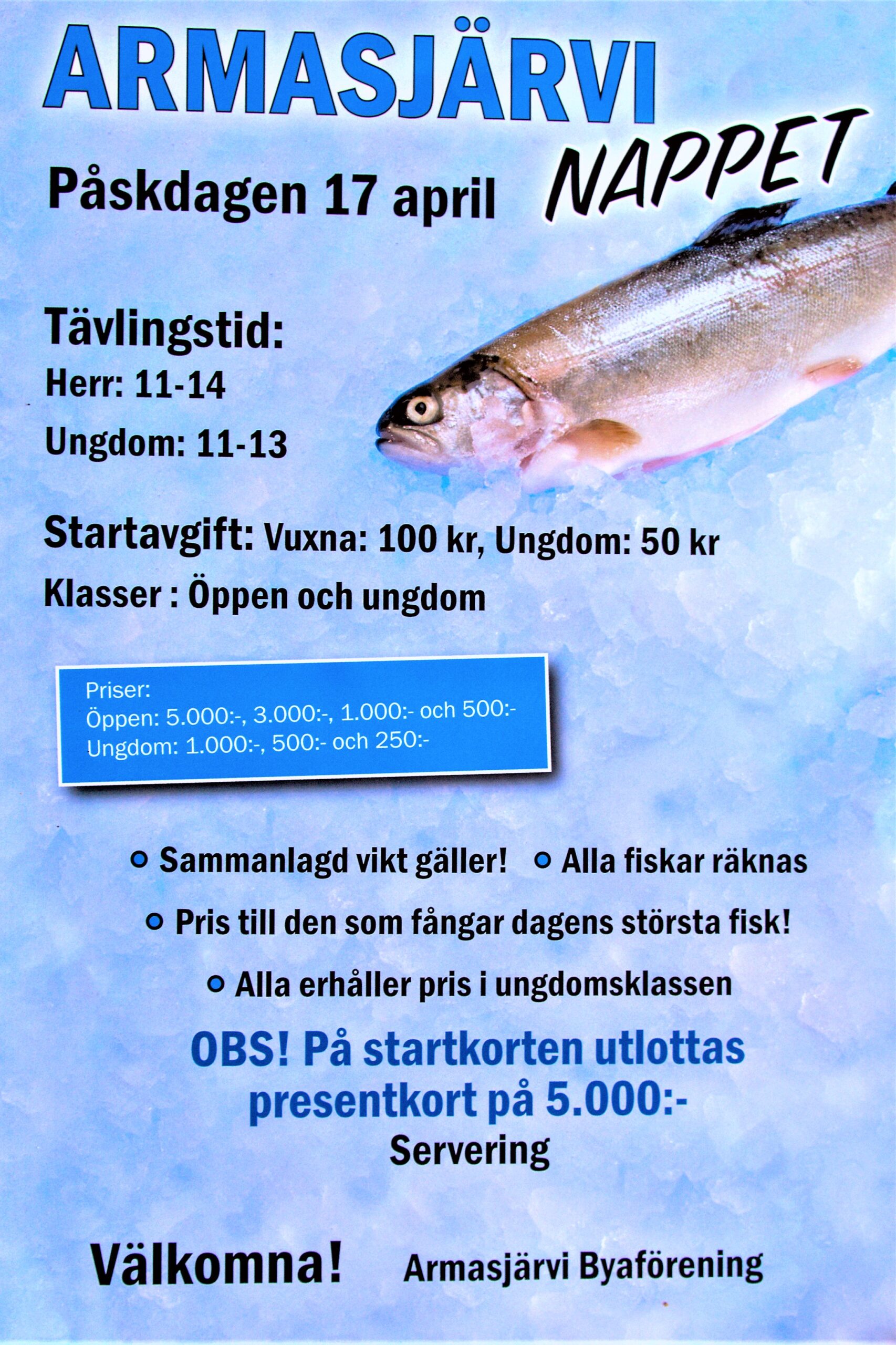 ARMASJÄRVI NAPPET

Påskdagen 17 april

Tävlingstid:
Herr: 11-14
Ungdom: 11-13

Startavgift: Vuxna: 100 kr, Ungdom: 50 kr
Klasser : Öppen och ungdom

Priser:
Öppen: 5.000:-, 3.000:-, 1.000:- och 500:-
Ungdom: 1.000:-, 500:- och 250:-

Sammanlagd vikt gäller!
Alla fiskar räknas
Pris till den som fångar dagens största fisk!
Alla erhåller pris i ungdomsklassen

OBS! På startkorten utlottas presentkort på 5.000:-
Servering

Välkomna!
Armasjärvi Byaförening